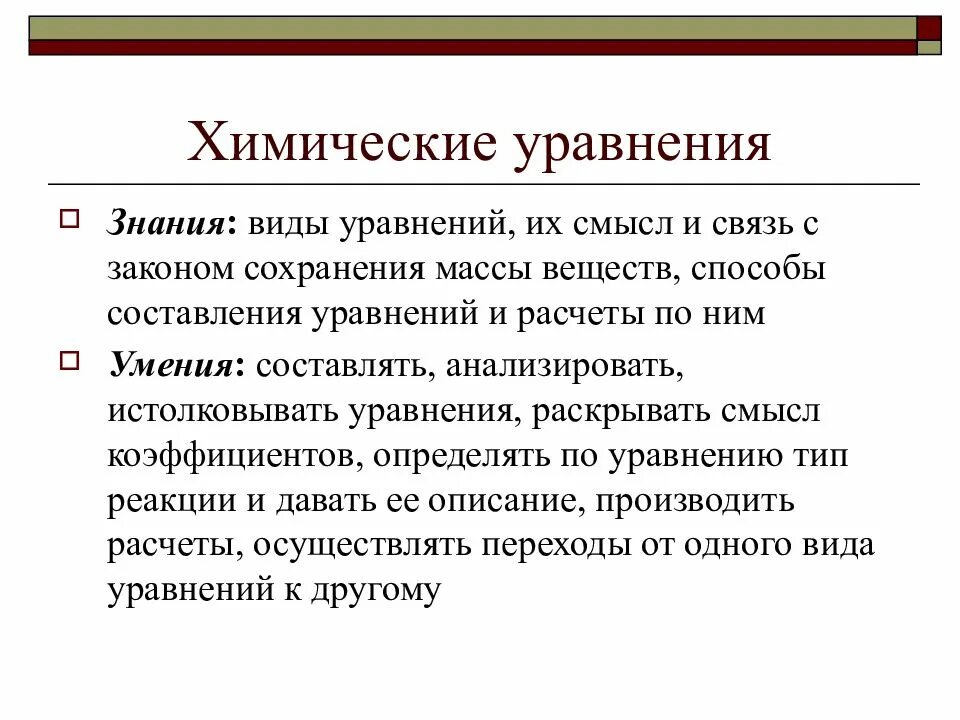 Химические уравнения

Знания: виды уравнений, их смысл и связь с законом сохранения массы веществ, способы составления уравнений и расчеты по ним

Умения: составлять, анализировать, истолковывать уравнения, раскрывать смысл коэффициентов, определять по уравнению тип реакции и давать ее описание, производить расчеты, осуществлять переходы от одного вида уравнений к другому